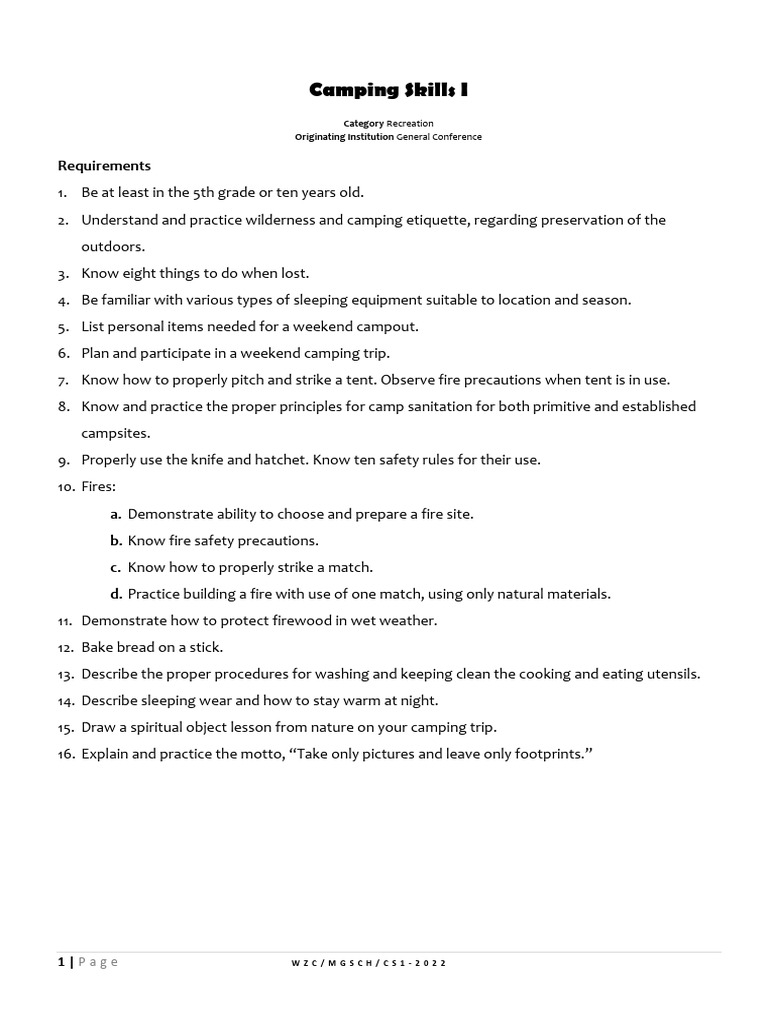 Camping Skills I

Category Recreation
Originating Institution General Conference

Requirements

1. Be at least in the 5th grade or ten years old.
2. Understand and practice wilderness and camping etiquette, regarding preservation of the outdoors.
3. Know eight things to do when lost.
4. Be familiar with various types of sleeping equipment suitable to location and season.
5. List personal items needed for a weekend campout.
6. Plan and participate in a weekend camping trip.
7. Know how to properly pitch and strike a tent. Observe fire precautions when tent is in use.
8. Know and practice the proper principles for camp sanitation for both primitive and established campsites.
9. Properly use the knife and hatchet. Know ten safety rules for their use.
10. Fires:
a. Demonstrate ability to choose and prepare a fire site.
b. Know fire safety precautions.
c. Know how to properly strike a match.
d. Practice building a fire with use of one match, using only natural materials.
11. Demonstrate how to protect firewood in wet weather.
12. Bake bread on a stick.
13. Describe the proper procedures for washing and keeping clean the cooking and eating utensils.
14. Describe sleeping wear and how to stay warm at night.
15. Draw a spiritual object lesson from nature on your camping trip.
16. Explain and practice the motto, “Take only pictures and leave only footprints.”

1 | Page WZC/MGSCH/CS1-2022